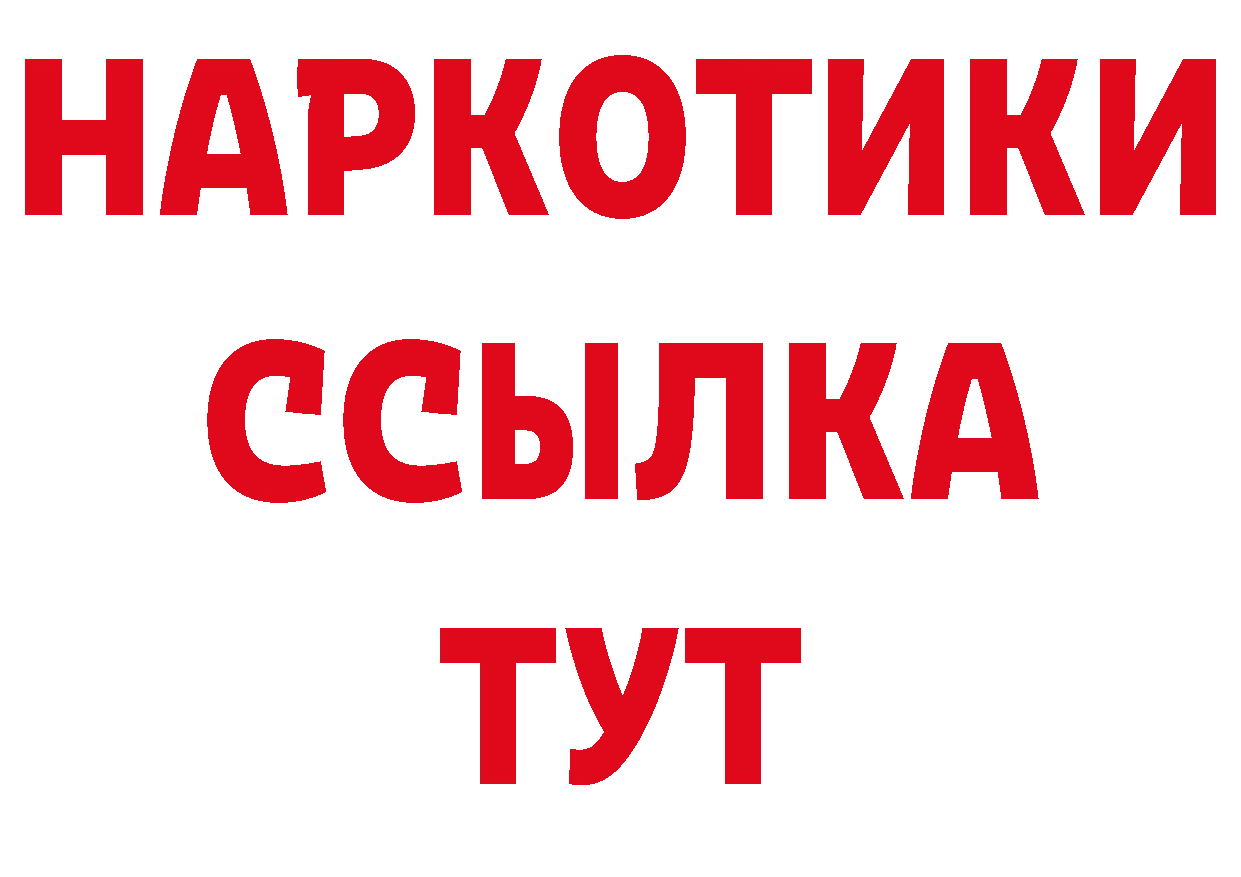 НАРКОТИКИ
ССЫЛКА
ТУТ